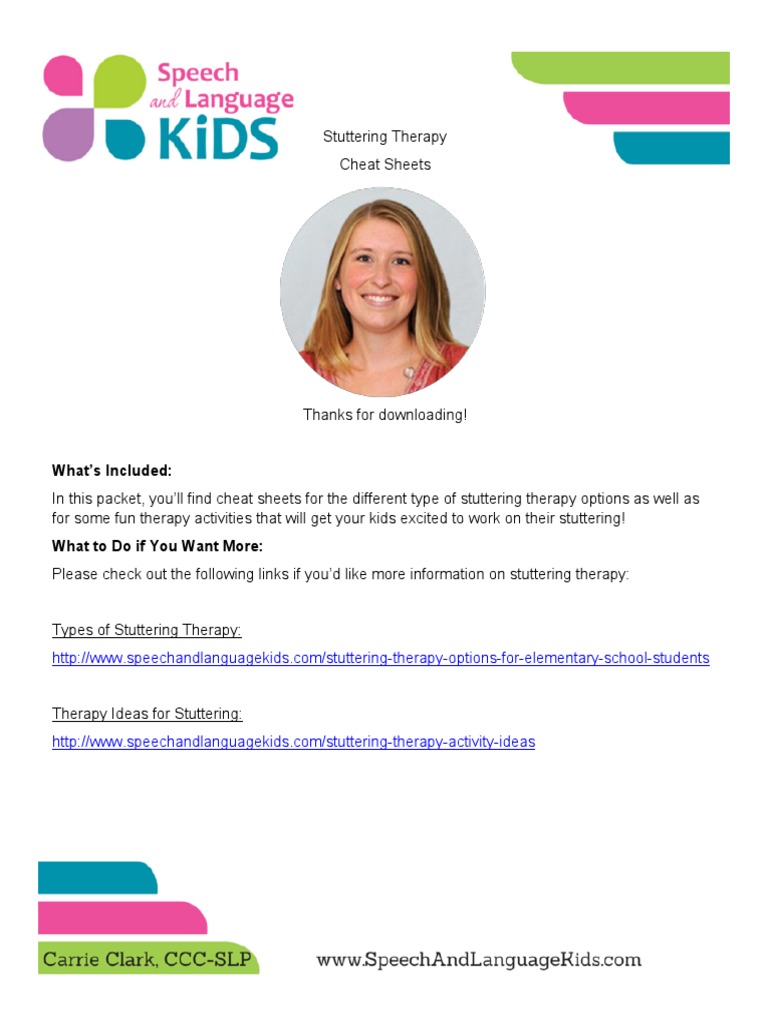 Speech and Language KiDS

Stuttering Therapy

Cheat Sheets

Thanks for downloading!

What's Included:

In this packet, you'll find cheat sheets for the different type of stuttering therapy options as well as for some fun therapy activities that will get your kids excited to work on their stuttering!

What to Do if You Want More:

Please check out the following links if you'd like more information on stuttering therapy:

Types of Stuttering Therapy:

http://www.speechandlanguagekids.com/stuttering-therapy-options-for-elementary-school-students

Therapy Ideas for Stuttering:

http://www.speechandlanguagekids.com/stuttering-therapy-activity-ideas

Carrie Clark, CCC-SLP

www.SpeechAndLanguageKids.com